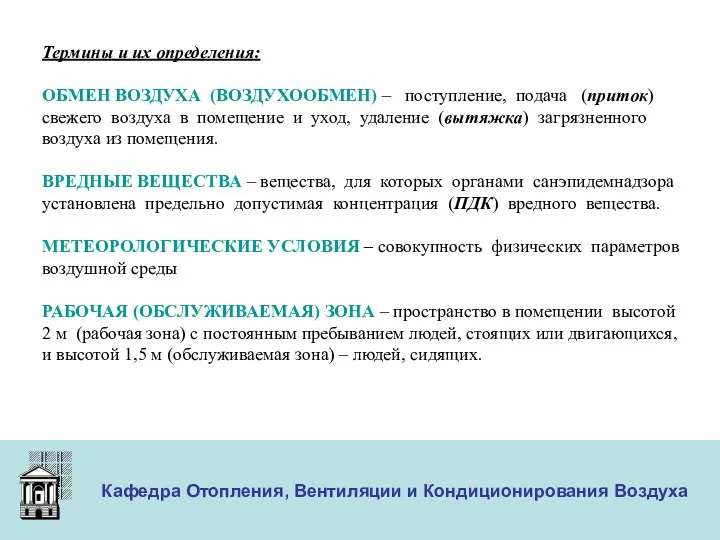 Термины и их определения:

ОБМЕН ВОЗДУХА (ВОЗДУХООБМЕН) – поступление, подача (приток) свежего воздуха в помещение и уход, удаление (вытяжка) загрязненного воздуха из помещения.

ВРЕДНЫЕ ВЕЩЕСТВА – вещества, для которых органами санэпидемнадзора установлена предельно допустимая концентрация (ПДК) вредного вещества.

МЕТЕОРОЛОГИЧЕСКИЕ УСЛОВИЯ – совокупность физических параметров воздушной среды

РАБОЧАЯ (ОБСЛУЖИВАЕМАЯ) ЗОНА – пространство в помещении высотой 2 м (рабочая зона) с постоянным пребыванием людей, стоящих или двигающихся, и высотой 1,5 м (обслуживаемая зона) – людей, сидящих.

Кафедра Отопления, Вентиляции и Кондиционирования Воздуха